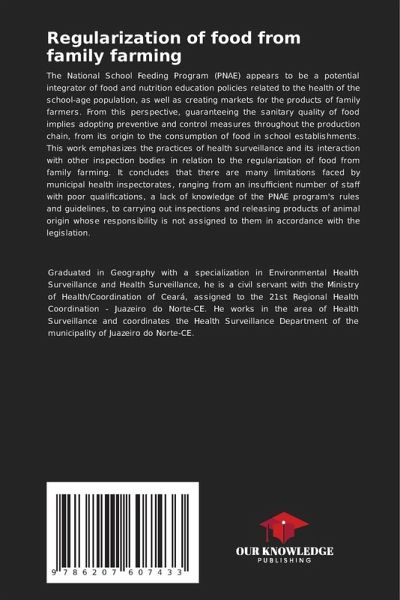 Regularization of food from family farming

The National School Feeding Program (PNAE) appears to be a potential integrator of food and nutrition education policies related to the health of the school-age population, as well as creating markets for the products of family farmers. From this perspective, guaranteeing the sanitary quality of food implies adopting preventive and control measures throughout the production chain, from its origin to the consumption of food in school establishments. This work emphasizes the practices of health surveillance and its interaction with other inspection bodies in relation to the regularization of food from family farming. It concludes that there are many limitations faced by municipal health inspectorates, ranging from an insufficient number of staff with poor qualifications, a lack of knowledge of the PNAE program's rules and guidelines, to carrying out inspections and releasing products of animal origin whose responsibility is not assigned to them in accordance with the legislation.

Graduated in Geography with a specialization in Environmental Health Surveillance and Health Surveillance, he is a civil servant with the Ministry of Health/Coordination of Ceará, assigned to the 21st Regional Health Coordination - Juazeiro do Norte-CE. He works in the area of Health Surveillance and coordinates the Health Surveillance Department of the municipality of Juazeiro do Norte-CE.

9 786207 607433

OUR KNOWLEDGE
PUBLISHING